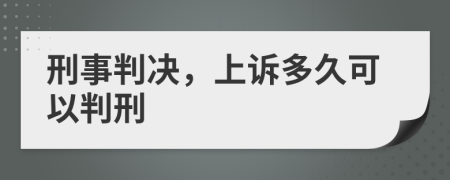 刑事判决，上诉多久可以判刑